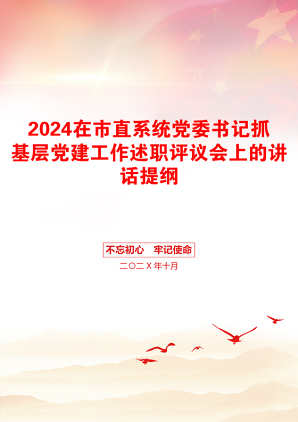 2024在市直系统党委书记抓基层党建工作述职评议会上的讲话提纲

不忘初心　牢记使命

二〇二X年十月